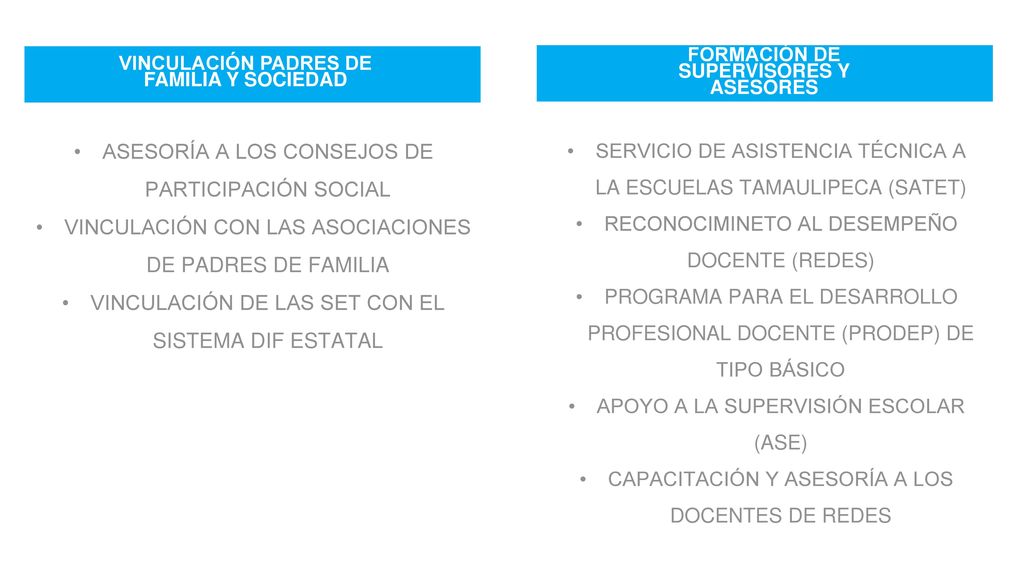 VINCULACIÓN PADRES DE FAMILIA Y SOCIEDAD

• ASESORÍA A LOS CONSEJOS DE PARTICIPACIÓN SOCIAL
• VINCULACIÓN CON LAS ASOCIACIONES DE PADRES DE FAMILIA
• VINCULACIÓN DE LAS SET CON EL SISTEMA DIF ESTATAL

FORMACIÓN DE SUPERVISORES Y ASESORES

• SERVICIO DE ASISTENCIA TÉCNICA A LA ESCUELAS TAMAULIPECA (SATET)
• RECONOCIMINETO AL DESEMPEÑO DOCENTE (REDES)
• PROGRAMA PARA EL DESARROLLO PROFESIONAL DOCENTE (PRODEP) DE TIPO BÁSICO
• APOYO A LA SUPERVISIÓN ESCOLAR (ASE)
• CAPACITACIÓN Y ASESORÍA A LOS DOCENTES DE REDES